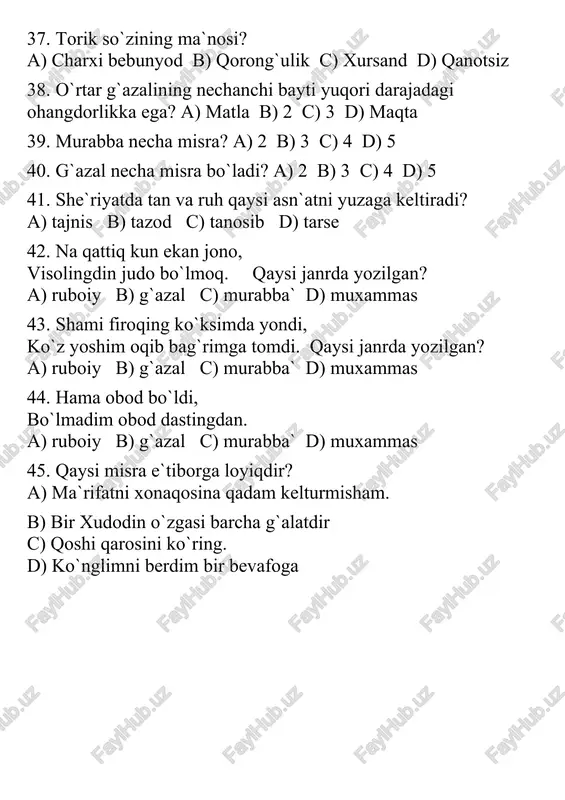 37. Torik so`zining ma`nosi?
A) Charxi bebunyod B) Qorong`ulik C) Xursand D) Qanotsiz

38. O`rtar g`azalining nechanchi bayti yuqori darajadagi ohangdorlikka ega? A) Matla B) 2 C) 3 D) Maqta

39. Murabba necha misra? A) 2 B) 3 C) 4 D) 5

40. G`azal necha misra bo`ladi? A) 2 B) 3 C) 4 D) 5

41. She`riyatda tan va ruh qaysi asn`atni yuzaga keltiradi?
A) tajnis B) tazod C) tanosib D) tarse

42. Na qattiq kun ekan jono,
Visolingdin judo bo`lmoq. Qaysi janrda yozilgan?
A) ruboiy B) g`azal C) murabba` D) muxammas

43. Shami firoqing ko`ksimda yondi,
Ko`z yoshim oqib bag`rimga tomdi. Qaysi janrda yozilgan?
A) ruboiy B) g`azal C) murabba` D) muxammas

44. Hama obod bo`ldi,
Bo`lmadim obod dastingdan.
A) ruboiy B) g`azal C) murabba` D) muxammas

45. Qaysi misra e`tiborga loyiqdir?
A) Ma`rifatni xonaqosina qadam kelturmisham.

B) Bir Xudodin o`zgasi barcha g`alatdir
C) Qoshi qarosini ko`ring.
D) Ko`nglimni berdim bir bevafoga

FaylHub.uz